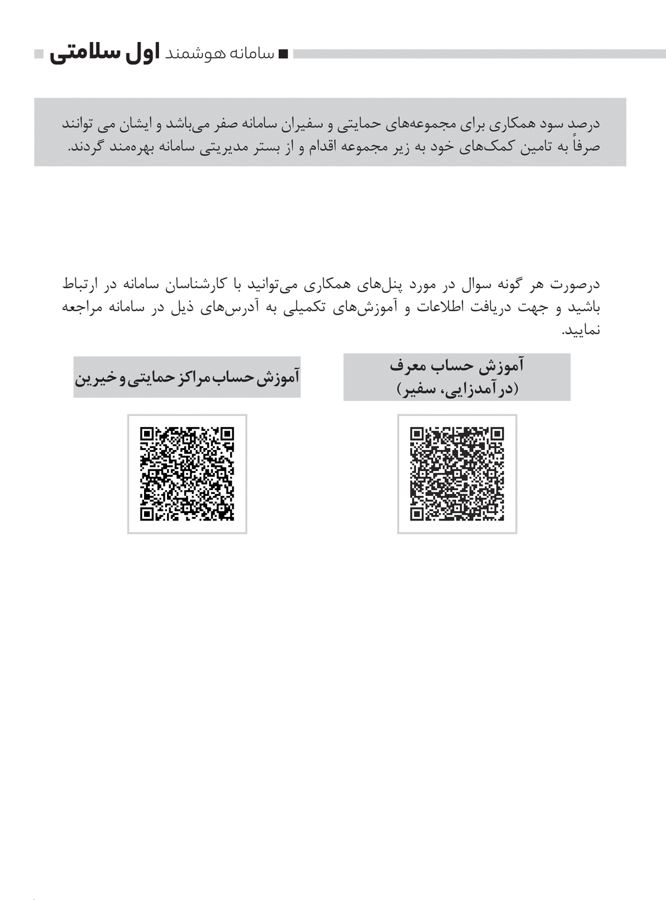 سامانه هوشمند اول سلامتی

درصد سود همکاری برای مجموعه‌های حمایتی و سفیران سامانه صفر می‌باشد و ایشان می توانند صرفاً به تامین کمک‌های خود به زیر مجموعه اقدام و از بستر مدیریتی سامانه بهره‌مند گردند.

درصورت هر گونه سوال در مورد پنل‌های همکاری می‌توانید با کارشناسان سامانه در ارتباط باشید و جهت دریافت اطلاعات و آموزش‌های تکمیلی به آدرس‌های ذیل در سامانه مراجعه نمایید.

آموزش حساب معرف
(درآمدزایی، سفیر)

آموزش حساب مراکز حمایتی و خیرین